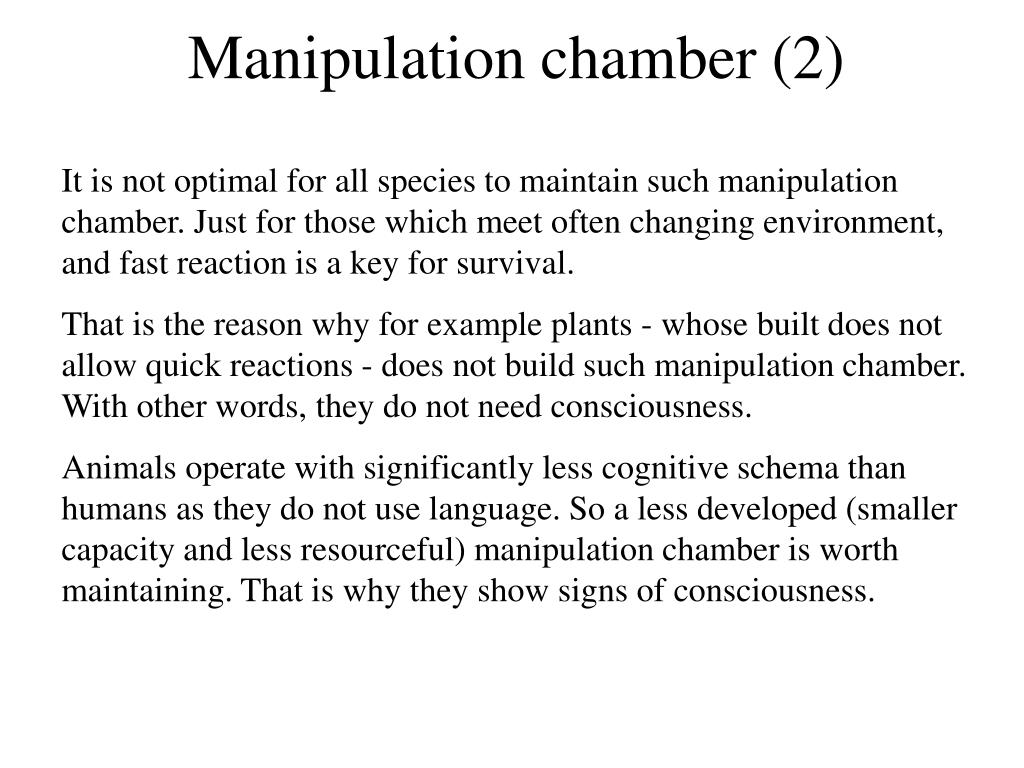 Manipulation chamber (2)

It is not optimal for all species to maintain such manipulation chamber. Just for those which meet often changing environment, and fast reaction is a key for survival.

That is the reason why for example plants - whose built does not allow quick reactions - does not build such manipulation chamber. With other words, they do not need consciousness.

Animals operate with significantly less cognitive schema than humans as they do not use language. So a less developed (smaller capacity and less resourceful) manipulation chamber is worth maintaining. That is why they show signs of consciousness.